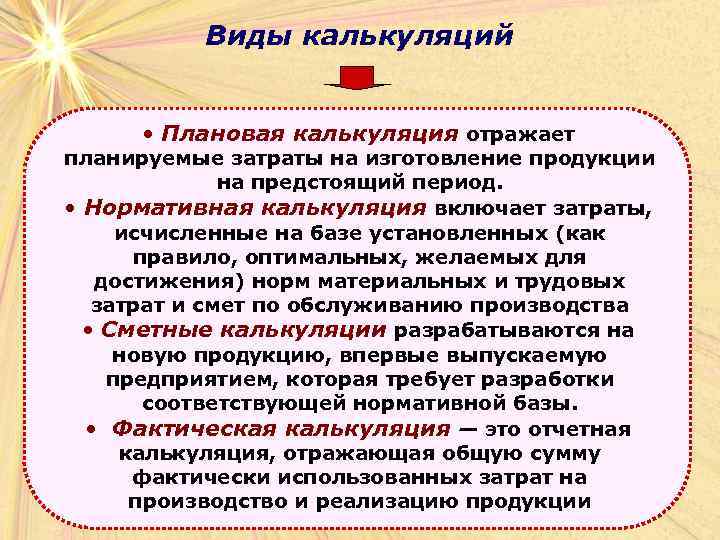 Виды калькуляций

• Плановая калькуляция отражает планируемые затраты на изготовление продукции на предстоящий период.
• Нормативная калькуляция включает затраты, исчисленные на базе установленных (как правило, оптимальных, желаемых для достижения) норм материальных и трудовых затрат и смет по обслуживанию производства
• Сметные калькуляции разрабатываются на новую продукцию, впервые выпускаемую предприятием, которая требует разработки соответствующей нормативной базы.
• Фактическая калькуляция — это отчетная калькуляция, отражающая общую сумму фактически использованных затрат на производство и реализацию продукции